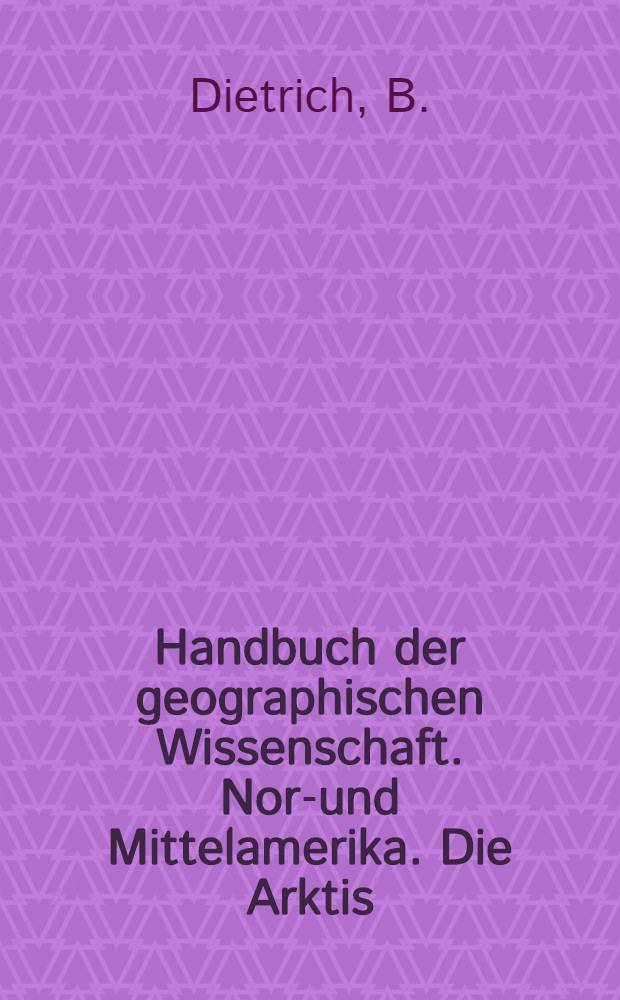 Dietrich, B.

Handbuch der geographischen Wissenschaft. Nor-und Mittelamerika. Die Arktis